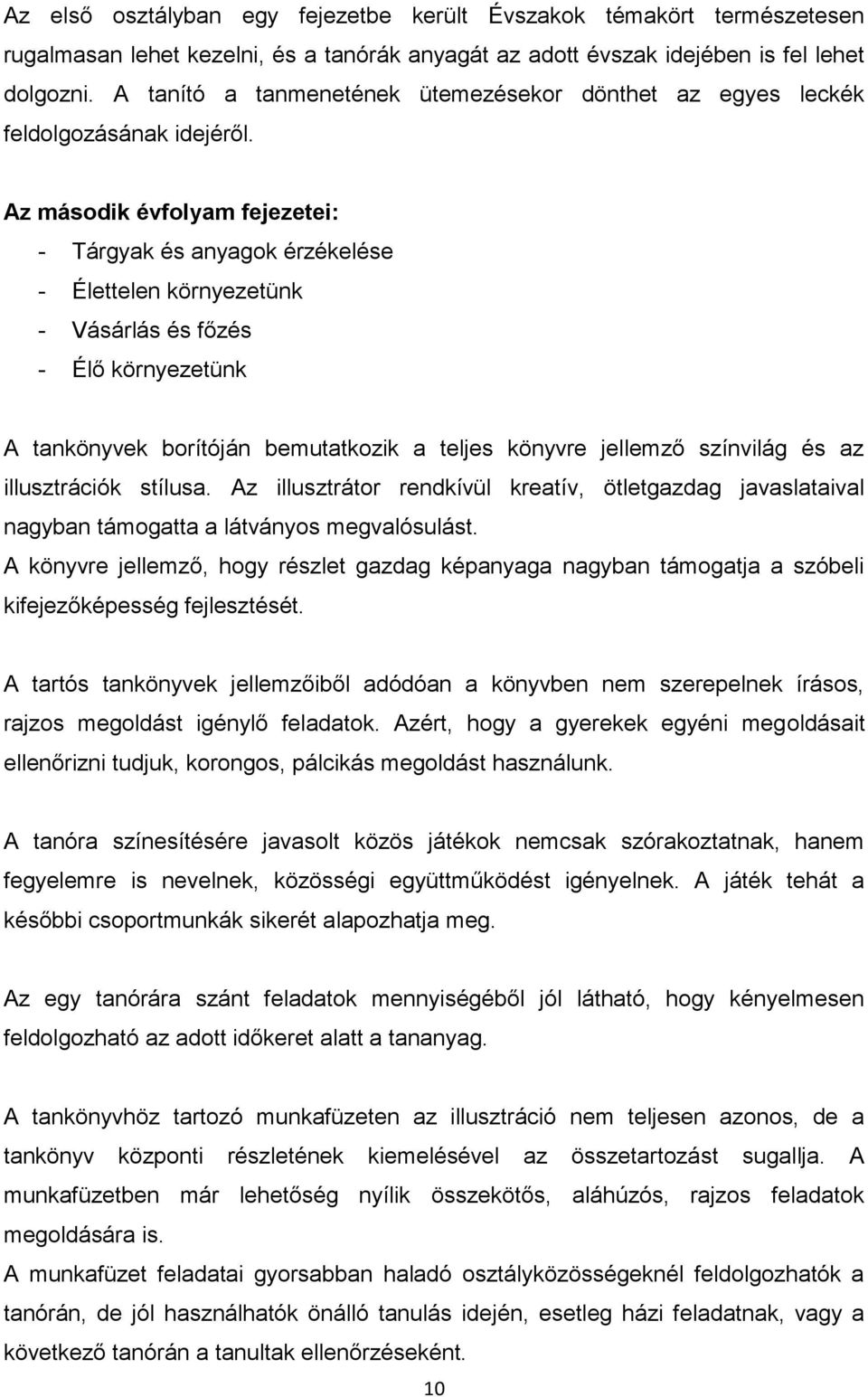 Az első osztályban egy fejezetbe került Évszakok témakört természetesen rugalmasan lehet kezelni, és a tanórák anyagát az adott évszak idejében is fel lehet dolgozni. A tanító a tanmenetének ütemezésekor dönthet az egyes leckék feldolgozásának idejéről.

Az második évfolyam fejezetei:
- Tárgyak és anyagok érzékelése
- Élettelen környezetünk
- Vásárlás és főzés
- Élő környezetünk

A tankönyvek borítóján bemutatkozik a teljes könyvre jellemző színvilág és az illusztrációk stílusa. Az illusztrátor rendkívül kreatív, ötletgazdag javaslataival nagyban támogatta a látványos megvalósulást.
A könyvre jellemző, hogy részlet gazdag képanyaga nagyban támogatja a szóbeli kifejezőképesség fejlesztését.

A tartós tankönyvek jellemzőiből adódóan a könyvben nem szerepelnek írásos, rajzos megoldást igénylő feladatok. Azért, hogy a gyerekek egyéni megoldásait ellenőrizni tudjuk, korongos, pálcikás megoldást használunk.

A tanóra színesítésére javasolt közös játékok nemcsak szórakoztatnak, hanem fegyelemre is nevelnek, közösségi együttműködést igényelnek. A játék tehát a későbbi csoportmunkák sikerét alapozhatja meg.

Az egy tanórára szánt feladatok mennyiségéből jól látható, hogy kényelmesen feldolgozható az adott időkeret alatt a tananyag.

A tankönyvhöz tartozó munkafüzeten az illusztráció nem teljesen azonos, de a tankönyv központi részletének kiemelésével az összetartozást sugallja. A munkafüzetben már lehetőség nyílik összekötős, aláhúzós, rajzos feladatok megoldására is.
A munkafüzet feladatai gyorsabban haladó osztályközösségeknél feldolgozhatók a tanórán, de jól használhatók önálló tanulás idején, esetleg házi feladatnak, vagy a következő tanórán a tanultak ellenőrzéseként.

10